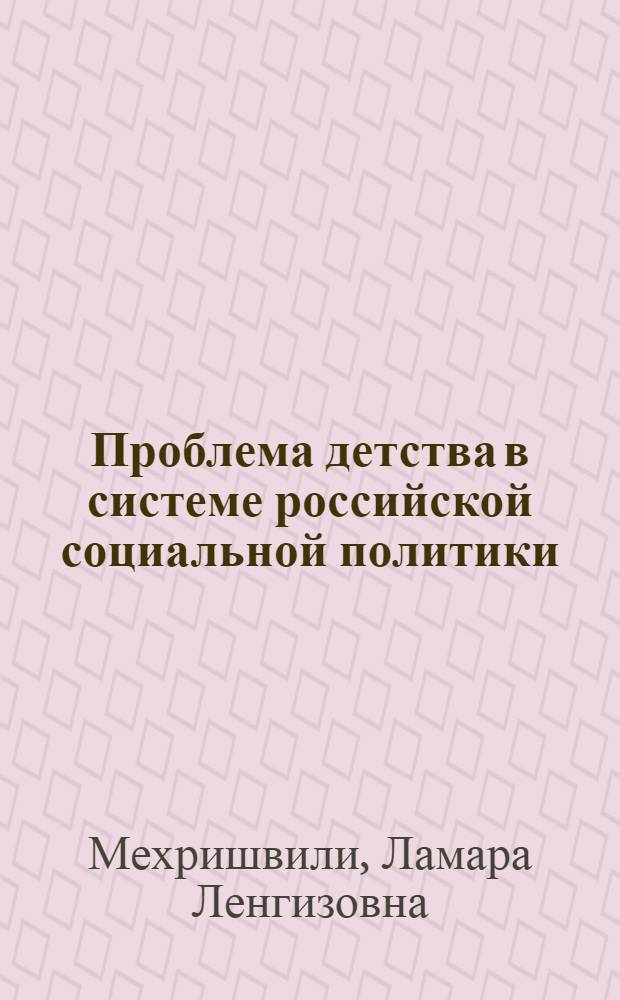 Проблема детства в системе российской социальной политики

Мехришвили, Ламара Ленгизовна